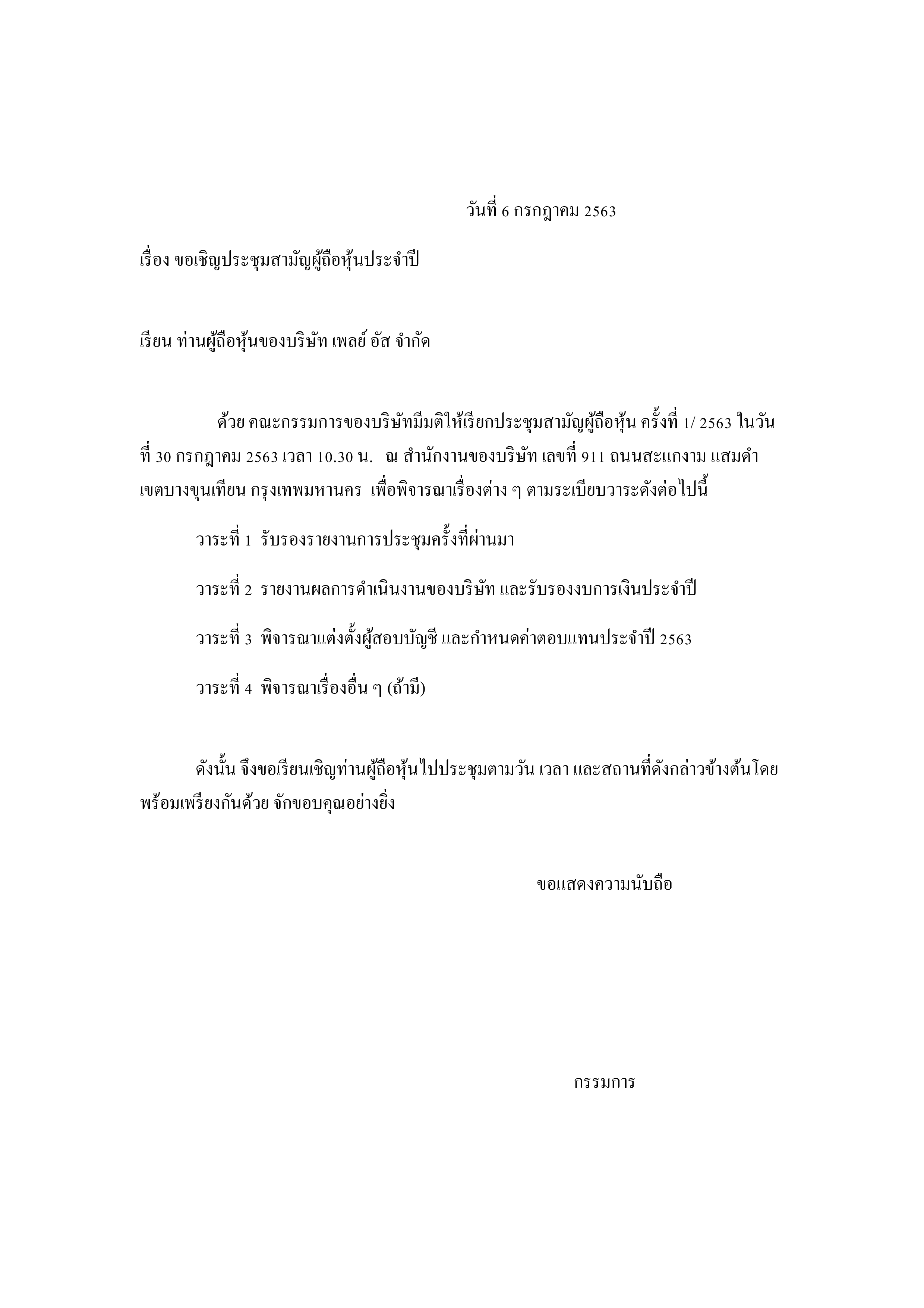 วันที่ 6 กรกฎาคม 2563

เรื่อง ขอเชิญประชุมสามัญผู้ถือหุ้นประจำปี

เรียน ท่านผู้ถือหุ้นของบริษัท เพลย์ อัส จำกัด

ด้วย คณะกรรมการของบริษัทมีมติให้เรียกประชุมสามัญผู้ถือหุ้น ครั้งที่ 1/ 2563 ในวันที่ 30 กรกฎาคม 2563 เวลา 10.30 น. ณ สำนักงานของบริษัท เลขที่ 911 ถนนสะแกงาม แสมดำ เขตบางขุนเทียน กรุงเทพมหานคร เพื่อพิจารณาเรื่องต่าง ๆ ตามระเบียบวาระดังต่อไปนี้

วาระที่ 1 รับรองรายงานการประชุมครั้งที่ผ่านมา

วาระที่ 2 รายงานผลการดำเนินงานของบริษัท และรับรองงบการเงินประจำปี

วาระที่ 3 พิจารณาแต่งตั้งผู้สอบบัญชี และกำหนดค่าตอบแทนประจำปี 2563

วาระที่ 4 พิจารณาเรื่องอื่น ๆ (ถ้ามี)

ดังนั้น จึงขอเรียนเชิญท่านผู้ถือหุ้นไปประชุมตามวัน เวลา และสถานที่ดังกล่าวข้างต้นโดยพร้อมเพรียงกันด้วย จักขอบคุณอย่างยิ่ง

ขอแสดงความนับถือ

กรรมการ